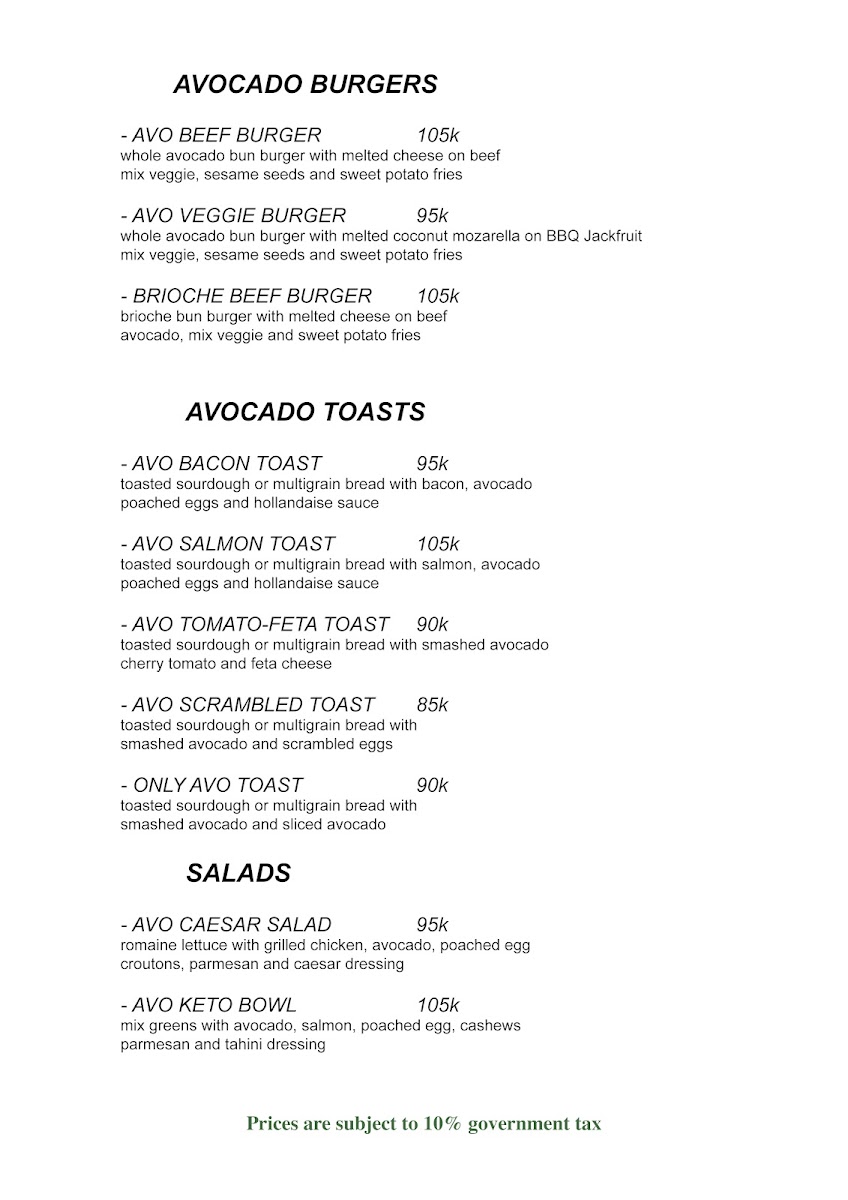 AVOCADO BURGERS

- AVO BEEF BURGER 105k
whole avocado bun burger with melted cheese on beef
mix veggie, sesame seeds and sweet potato fries

- AVO VEGGIE BURGER 95k
whole avocado bun burger with melted coconut mozarella on BBQ Jackfruit
mix veggie, sesame seeds and sweet potato fries

- BRIOCHE BEEF BURGER 105k
brioche bun burger with melted cheese on beef
avocado, mix veggie and sweet potato fries

AVOCADO TOASTS

- AVO BACON TOAST 95k
toasted sourdough or multigrain bread with bacon, avocado
poached eggs and hollandaise sauce

- AVO SALMON TOAST 105k
toasted sourdough or multigrain bread with salmon, avocado
poached eggs and hollandaise sauce

- AVO TOMATO-FETA TOAST 90k
toasted sourdough or multigrain bread with smashed avocado
cherry tomato and feta cheese

- AVO SCRAMBLED TOAST 85k
toasted sourdough or multigrain bread with
smashed avocado and scrambled eggs

- ONLY AVO TOAST 90k
toasted sourdough or multigrain bread with
smashed avocado and sliced avocado

SALADS

- AVO CAESAR SALAD 95k
romaine lettuce with grilled chicken, avocado, poached egg
croutons, parmesan and caesar dressing

- AVO KETO BOWL 105k
mix greens with avocado, salmon, poached egg, cashews
parmesan and tahini dressing

Prices are subject to 10% government tax